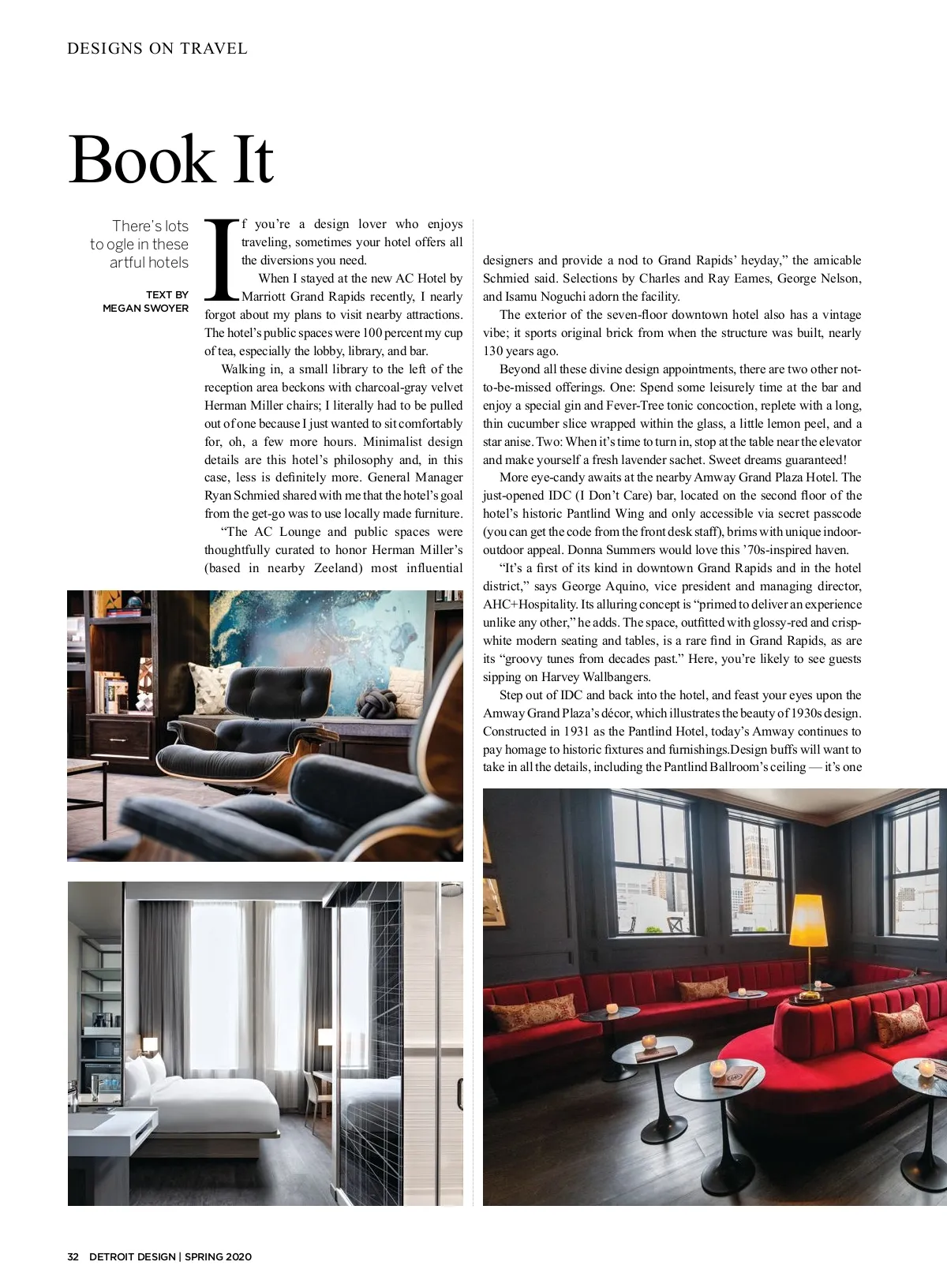 DESIGNS ON TRAVEL

Book It

There's lots to ogle in these artful hotels

TEXT BY MEGAN SWOYER

If you're a design lover who enjoys traveling, sometimes your hotel offers all the diversions you need.

When I stayed at the new AC Hotel by Marriott Grand Rapids recently, I nearly forgot about my plans to visit nearby attractions. The hotel's public spaces were 100 percent my cup of tea, especially the lobby, library, and bar.

Walking in, a small library to the left of the reception area beckons with charcoal-gray velvet Herman Miller chairs; I literally had to be pulled out of one because I just wanted to sit comfortably for, oh, a few more hours. Minimalist design details are this hotel's philosophy and, in this case, less is definitely more. General Manager Ryan Schmied shared with me that the hotel's goal from the get-go was to use locally made furniture.

"The AC Lounge and public spaces were thoughtfully curated to honor Herman Miller's (based in nearby Zeeland) most influential designers and provide a nod to Grand Rapids' heyday," the amicable Schmied said. Selections by Charles and Ray Eames, George Nelson, and Isamu Noguchi adorn the facility.

The exterior of the seven-floor downtown hotel also has a vintage vibe; it sports original brick from when the structure was built, nearly 130 years ago.

Beyond all these divine design appointments, there are two other not-to-be-missed offerings. One: Spend some leisurely time at the bar and enjoy a special gin and Fever-Tree tonic concoction, replete with a long, thin cucumber slice wrapped within the glass, a little lemon peel, and a star anise. Two: When it's time to turn in, stop at the table near the elevator and make yourself a fresh lavender sachet. Sweet dreams guaranteed!

More eye-candy awaits at the nearby Amway Grand Plaza Hotel. The just-opened IDC (I Don't Care) bar, located on the second floor of the hotel's historic Pantlind Wing and only accessible via secret passcode (you can get the code from the front desk staff), brims with unique indoor-outdoor appeal. Donna Summers would love this '70s-inspired haven.

"It's a first of its kind in downtown Grand Rapids and in the hotel district," says George Aquino, vice president and managing director, AHC+Hospitality. Its alluring concept is "primed to deliver an experience unlike any other," he adds. The space, outfitted with glossy-red and crisp-white modern seating and tables, is a rare find in Grand Rapids, as are its "groovy tunes from decades past." Here, you're likely to see guests sipping on Harvey Wallbangers.

Step out of IDC and back into the hotel, and feast your eyes upon the Amway Grand Plaza's décor, which illustrates the beauty of 1930s design. Constructed in 1931 as the Pantlind Hotel, today's Amway continues to pay homage to historic fixtures and furnishings.Design buffs will want to take in all the details, including the Pantlind Ballroom's ceiling — it's one

32 DETROIT DESIGN | SPRING 2020